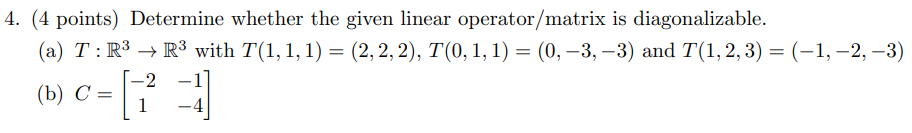 4. (4 points) Determine whether the given linear operator/matrix is diagonalizable.

(a) $T : \mathbb{R}^3 \to \mathbb{R}^3$ with $T(1,1,1) = (2,2,2)$, $T(0,1,1) = (0,-3,-3)$ and $T(1,2,3) = (-1,-2,-3)$

(b) $C = \begin{bmatrix} -2 & -1 \\ 1 & -4 \end{bmatrix}$